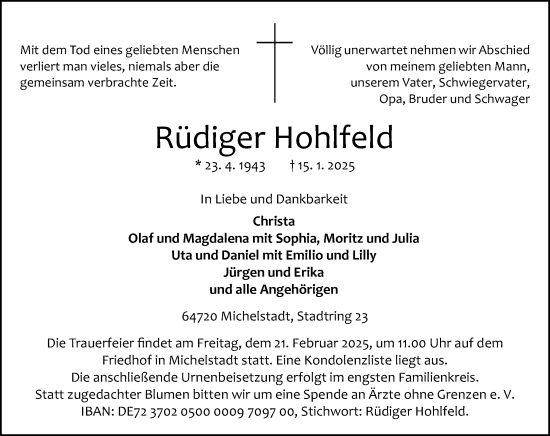 Mit dem Tod eines geliebten Menschen verliert man vieles, niemals aber die gemeinsam verbrachte Zeit.

Völlig unerwartet nehmen wir Abschied von meinem geliebten Mann, unserem Vater, Schwiegervater, Opa, Bruder und Schwager

Rüdiger Hohlfeld

* 23. 4. 1943 † 15. 1. 2025

In Liebe und Dankbarkeit

Christa
Olaf und Magdalena mit Sophia, Moritz und Julia
Uta und Daniel mit Emilio und Lilly
Jürgen und Erika
und alle Angehörigen

64720 Michelstadt, Stadtring 23

Die Trauerfeier findet am Freitag, dem 21. Februar 2025, um 11.00 Uhr auf dem Friedhof in Michelstadt statt. Eine Kondolenzliste liegt aus.
Die anschließende Urnenbeisetzung erfolgt im engsten Familienkreis.
Statt zugedachter Blumen bitten wir um eine Spende an Ärzte ohne Grenzen e. V.
IBAN: DE72 3702 0500 0009 7097 00, Stichwort: Rüdiger Hohlfeld.